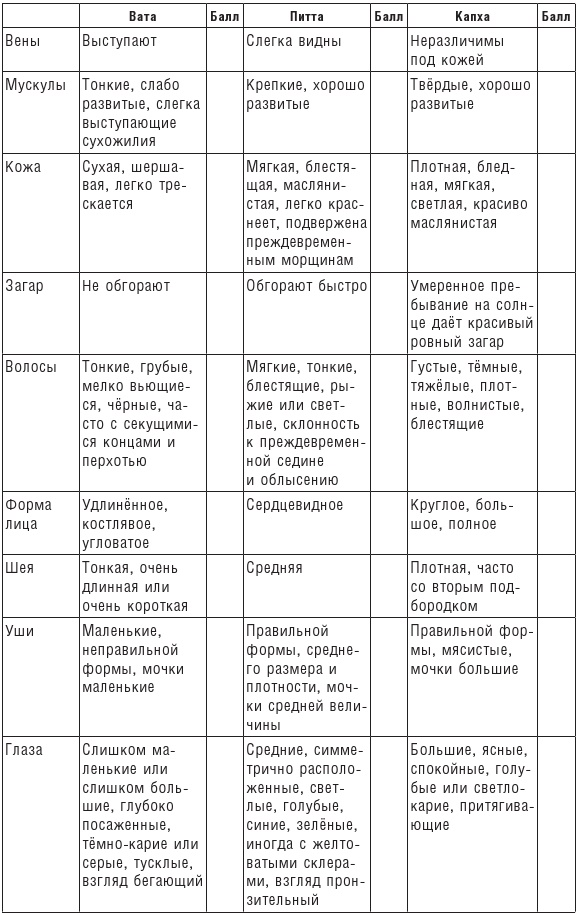 | | Вата | Балл | Питта | Балл | Капха | Балл |
|---|---|---|---|---|---|---|
| Вены | Выступают | | Слегка видны | | Неразличимы под кожей | |
| Мускулы | Тонкие, слабо развитые, слегка выступающие сухожилия | | Крепкие, хорошо развитые | | Твёрдые, хорошо развитые | |
| Кожа | Сухая, шершавая, легко трескается | | Мягкая, блестящая, маслянистая, легко краснеет, подвержена преждевременным морщинам | | Плотная, бледная, мягкая, светлая, красиво маслянистая | |
| Загар | Не обгорают | | Обгорают быстро | | Умеренное пребывание на солнце даёт красивый ровный загар | |
| Волосы | Тонкие, грубые, мелко вьющиеся, чёрные, часто с секущимися концами и перхотью | | Мягкие, тонкие, блестящие, рыжие или светлые, склонность к преждевременной седине и облысению | | Густые, тёмные, тяжёлые, плотные, волнистые, блестящие | |
| Форма лица | Удлинённое, костлявое, угловатое | | Сердцевидное | | Круглое, большое, полное | |
| Шея | Тонкая, очень длинная или очень короткая | | Средняя | | Плотная, часто со вторым подбородком | |
| Уши | Маленькие, неправильной формы, мочки маленькие | | Правильной формы, среднего размера и плотности, мочки средней величины | | Правильной формы, мясистые, мочки большие | |
| Глаза | Слишком маленькие или слишком большие, глубоко посаженные, тёмно-карие или серые, тусклые, взгляд бегающий | | Средние, симметрично расположенные, светлые, голубые, синие, зелёные, иногда с желтоватыми склерами, взгляд пронзительный | | Большие, ясные, спокойные, голубые или светло-карие, притягивающие | |